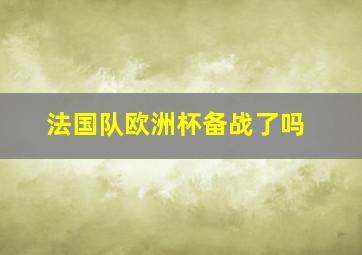 法国队欧洲杯备战了吗